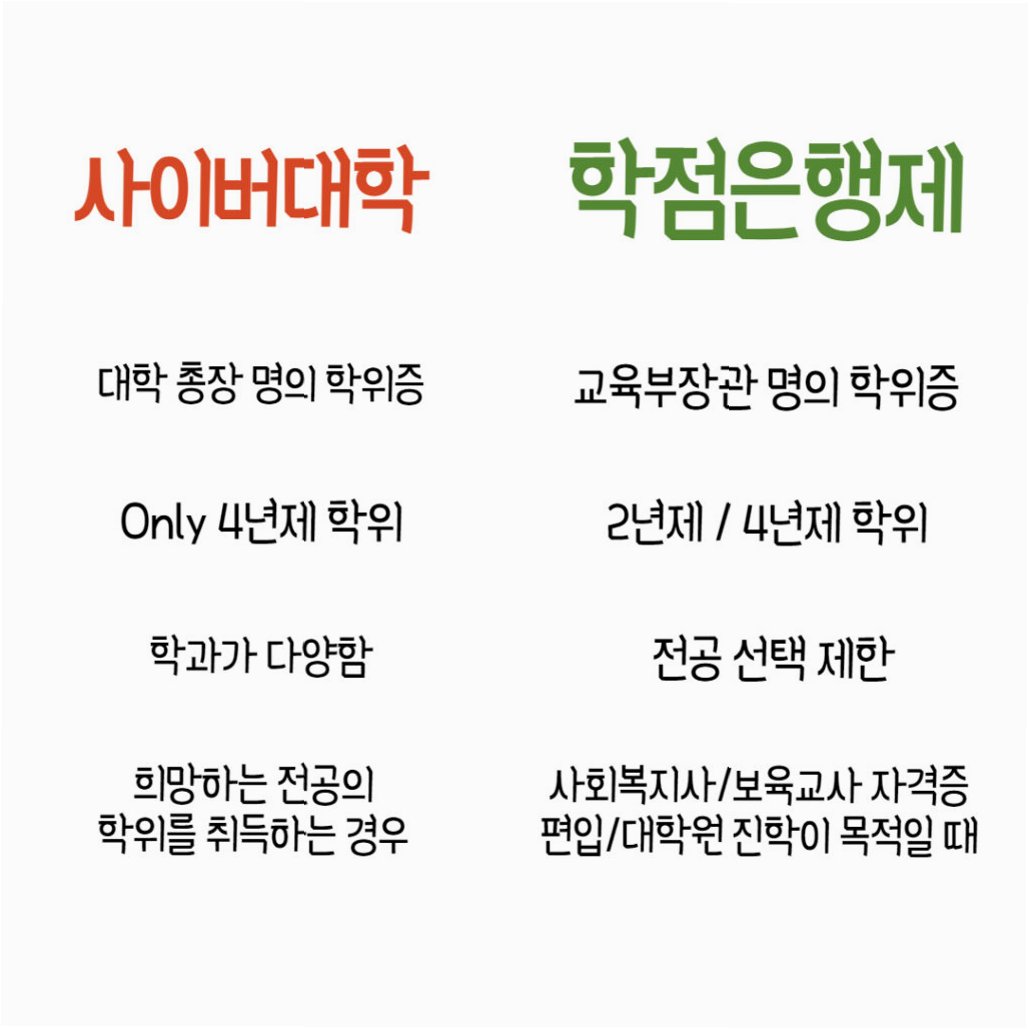 사이버대학

대학 총장 명의 학위증

Only 4년제 학위

학과가 다양함

희망하는 전공의
학위를 취득하는 경우

학점은행제

교육부장관 명의 학위증

2년제 / 4년제 학위

전공 선택 제한

사회복지사/보육교사 자격증
편입/대학원 진학이 목적일 때